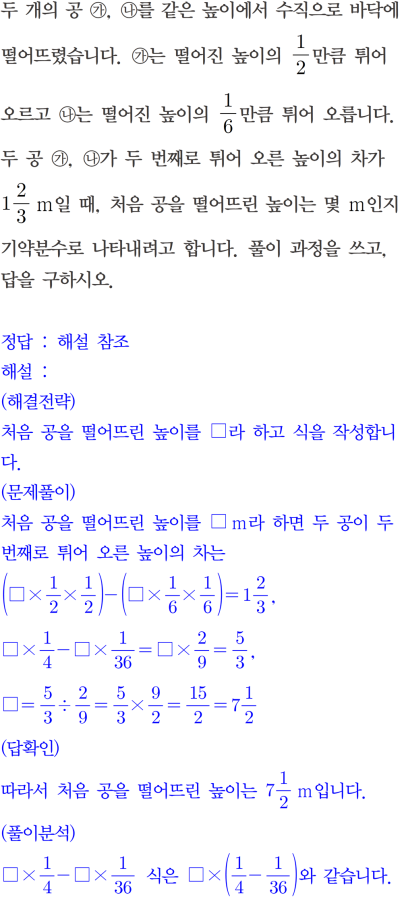 두 개의 공 ㉮, ㉯를 같은 높이에서 수직으로 바닥에 떨어뜨렸습니다. ㉮는 떨어진 높이의 $\frac{1}{2}$만큼 튀어 오르고 ㉯는 떨어진 높이의 $\frac{1}{6}$만큼 튀어 오릅니다. 두 공 ㉮, ㉯가 두 번째로 튀어 오른 높이의 차가 $1\frac{2}{3}$ m일 때, 처음 공을 떨어뜨린 높이는 몇 m인지 기약분수로 나타내려고 합니다. 풀이 과정을 쓰고, 답을 구하시오.

정답 : 해설 참조
해설 :
(해결전략)
처음 공을 떨어뜨린 높이를 □라 하고 식을 작성합니다.
(문제풀이)
처음 공을 떨어뜨린 높이를 □ m라 하면 두 공이 두 번째로 튀어 오른 높이의 차는
$\left(□\times\frac{1}{2}\times\frac{1}{2}\right)-\left(□\times\frac{1}{6}\times\frac{1}{6}\right)=1\frac{2}{3}$,
$□\times\frac{1}{4}-□\times\frac{1}{36}=□\times\frac{2}{9}=\frac{5}{3}$,
$□=\frac{5}{3}\div\frac{2}{9}=\frac{5}{3}\times\frac{9}{2}=\frac{15}{2}=7\frac{1}{2}$
(답확인)
따라서 처음 공을 떨어뜨린 높이는 $7\frac{1}{2}$ m입니다.
(풀이분석)
$□\times\frac{1}{4}-□\times\frac{1}{36}$ 식은 $□\times\left(\frac{1}{4}-\frac{1}{36}\right)$와 같습니다.